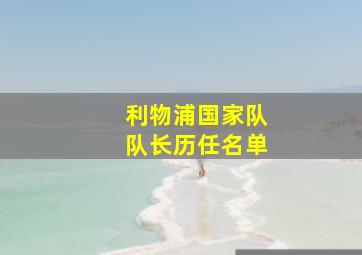 利物浦国家队
队长历任名单